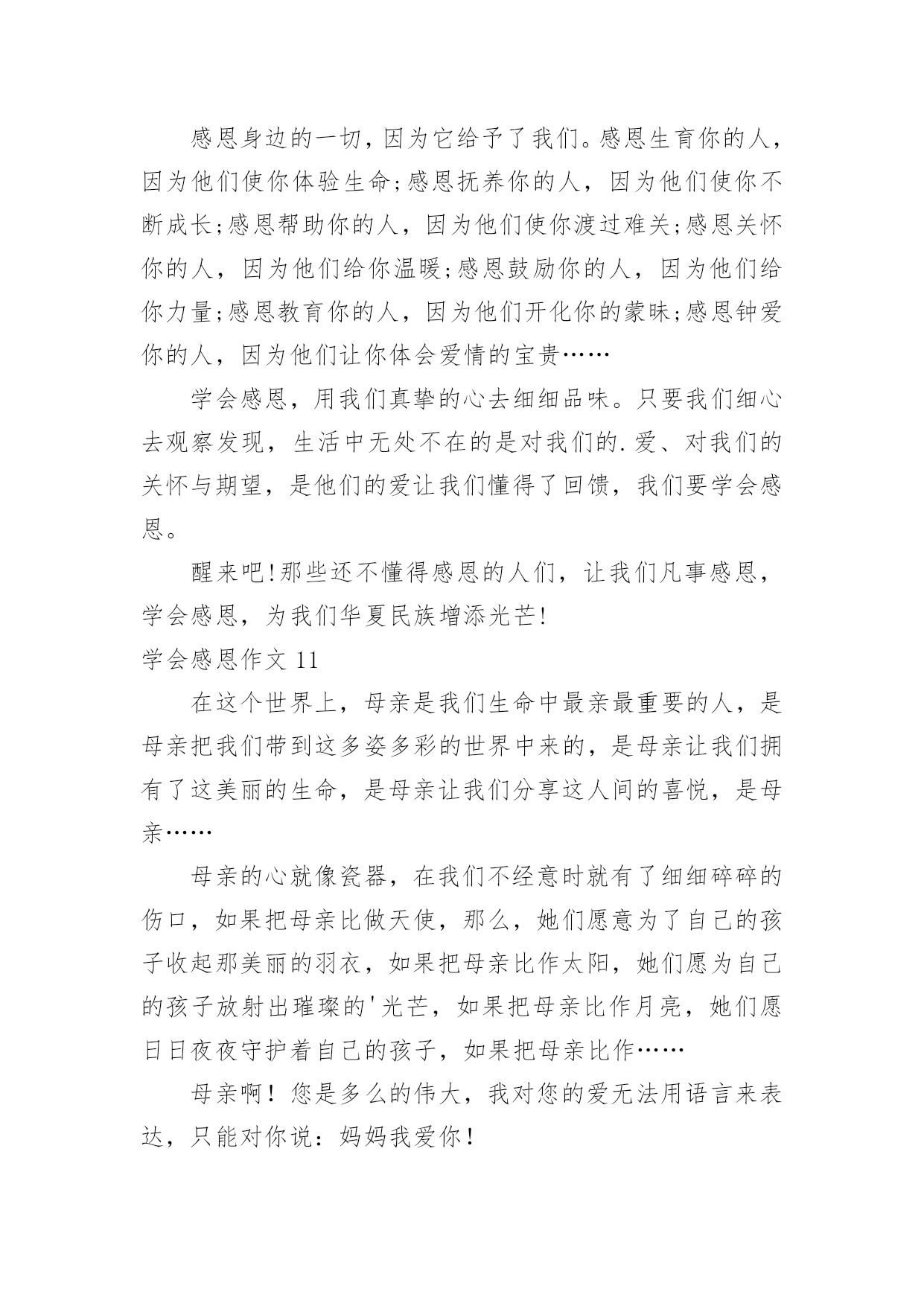 感恩身边的一切，因为它给予了我们。感恩生育你的人，因为他们使你体验生命;感恩抚养你的人，因为他们使你不断成长;感恩帮助你的人，因为他们使你渡过难关;感恩关怀你的人，因为他们给你温暖;感恩鼓励你的人，因为他们给你力量;感恩教育你的人，因为他们开化你的蒙昧;感恩钟爱你的人，因为他们让你体会爱情的宝贵……

学会感恩，用我们真挚的心去细细品味。只要我们细心去观察发现，生活中无处不在的是对我们的.爱、对我们的关怀与期望，是他们的爱让我们懂得了回馈，我们要学会感恩。

醒来吧!那些还不懂得感恩的人们，让我们凡事感恩，学会感恩，为我们华夏民族增添光芒!

学会感恩作文 11

在这个世界上，母亲是我们生命中最亲最重要的人，是母亲把我们带到这多姿多彩的世界中来的，是母亲让我们拥有了这美丽的生命，是母亲让我们分享这人间的喜悦，是母亲……

母亲的心就像瓷器，在我们不经意时就有了细细碎碎的伤口，如果把母亲比做天使，那么，她们愿意为了自己的孩子收起那美丽的羽衣，如果把母亲比作太阳，她们愿为自己的孩子放射出璀璨的'光芒，如果把母亲比作月亮，她们愿日日夜夜守护着自己的孩子，如果把母亲比作……

母亲啊！您是多么的伟大，我对您的爱无法用语言来表达，只能对你说：妈妈我爱你！